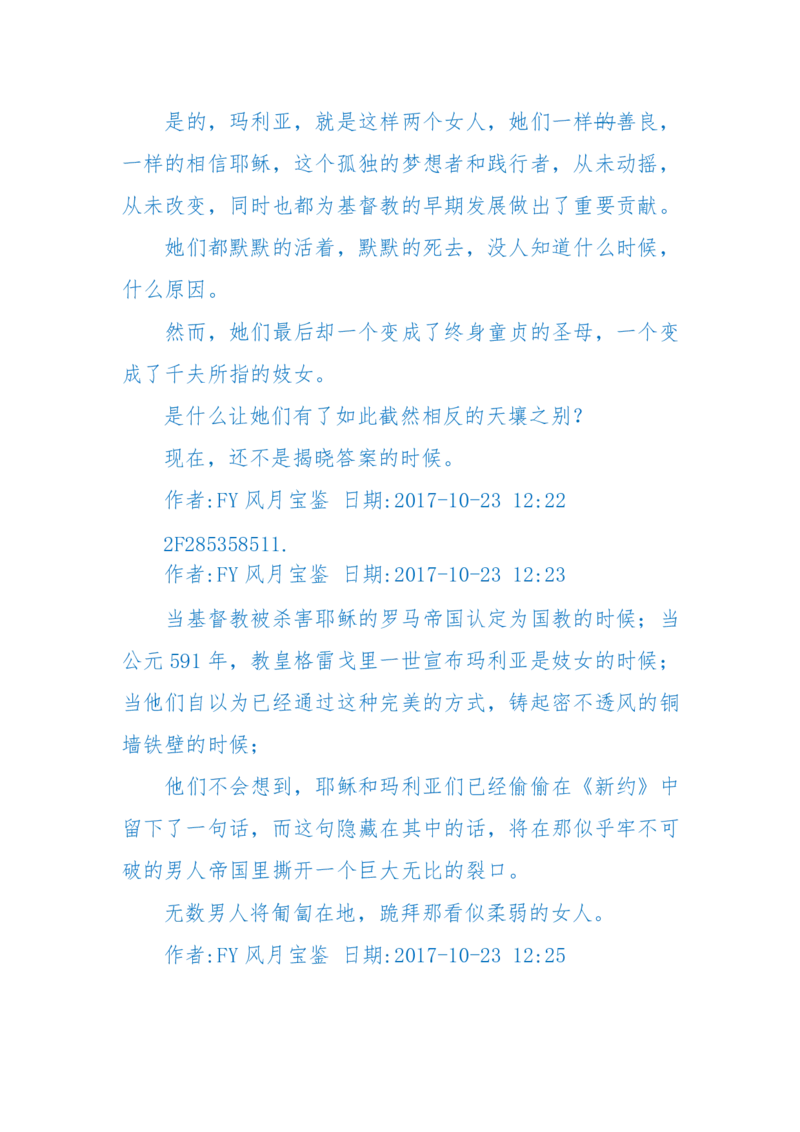 是的，玛利亚，就是这样两个女人，她们一样的善良，一样的相信耶稣，这个孤独的梦想者和践行者，从未动摇，从未改变，同时也都为基督教的早期发展做出了重要贡献。

她们都默默的活着，默默的死去，没人知道什么时候，什么原因。

然而，她们最后却一个变成了终身童贞的圣母，一个变成了千夫所指的妓女。

是什么让她们有了如此截然相反的天壤之别？

现在，还不是揭晓答案的时候。

作者:FY 风月宝鉴 日期:2017-10-23 12:22

2F285358511.

作者:FY 风月宝鉴 日期:2017-10-23 12:23

当基督教被杀害耶稣的罗马帝国认定为国教的时候；当公元 591 年，教皇格雷戈里一世宣布玛利亚是妓女的时候；当他们自以为已经通过这种完美的方式，铸起密不透风的铜墙铁壁的时候；

他们不会想到，耶稣和玛利亚们已经偷偷在《新约》中留下了一句话，而这句隐藏在其中的话，将在那似乎牢不可破的男人帝国里撕开一个巨大无比的裂口。

无数男人将匍匐在地，跪拜那看似柔弱的女人。

作者:FY 风月宝鉴 日期:2017-10-23 12:25